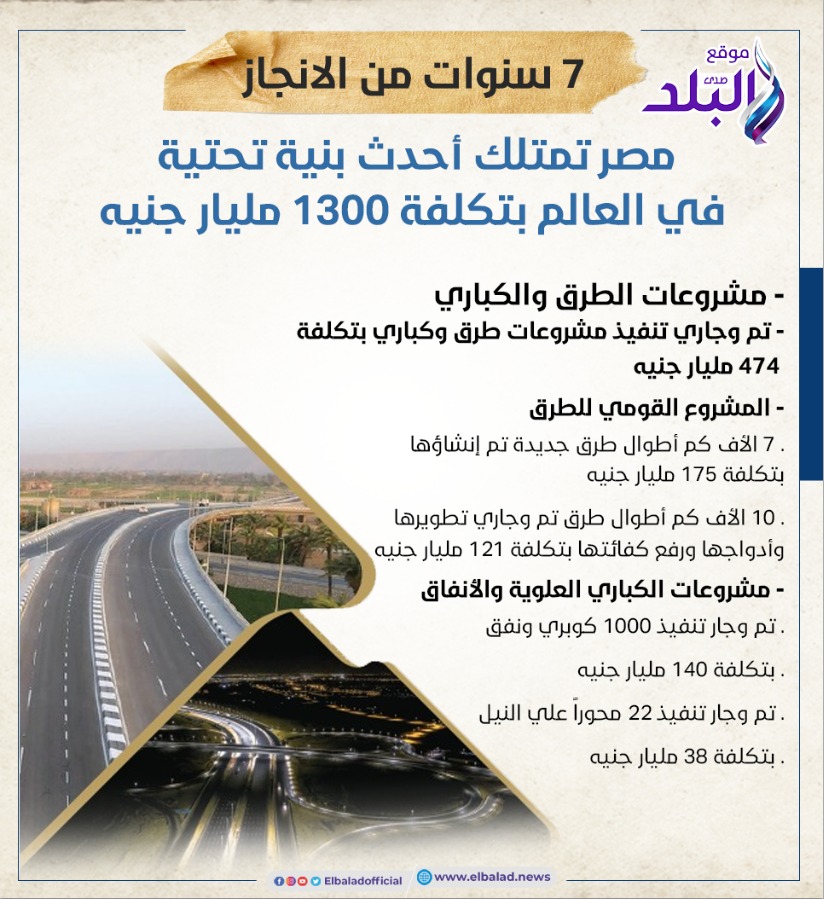 موقع
صدى
البلد

7 سنوات من الانجاز

مصر تمتلك أحدث بنية تحتية
في العالم بتكلفة 1300 مليار جنيه

- مشروعات الطرق والكباري
- تم وجاري تنفيذ مشروعات طرق وكباري بتكلفة 474 مليار جنيه

- المشروع القومي للطرق
. 7 الأف كم أطوال طرق جديدة تم إنشاؤها بتكلفة 175 مليار جنيه

. 10 الأف كم أطوال طرق تم وجاري تطويرها وأدواجها ورفع كفائتها بتكلفة 121 مليار جنيه

- مشروعات الكباري العلوية والأنفاق
. تم وجار تنفيذ 1000 كوبري ونفق

. بتكلفة 140 مليار جنيه

. تم وجار تنفيذ 22 محوراً علي النيل

. بتكلفة 38 مليار جنيه

Elbaladofficial
www.elbalad.news